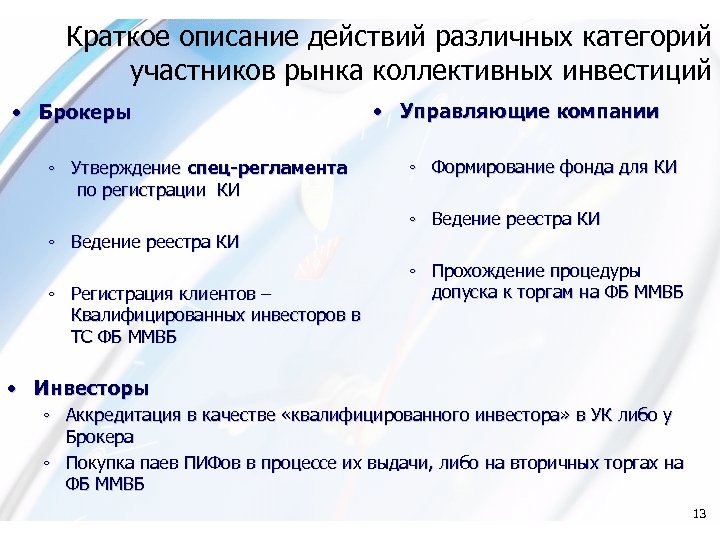 Краткое описание действий различных категорий участников рынка коллективных инвестиций

• Брокеры

◦ Утверждение спец-регламента по регистрации КИ

◦ Ведение реестра КИ

◦ Регистрация клиентов – Квалифицированных инвесторов в ТС ФБ ММВБ

• Управляющие компании

◦ Формирование фонда для КИ

◦ Ведение реестра КИ

◦ Прохождение процедуры допуска к торгам на ФБ ММВБ

• Инвесторы

◦ Аккредитация в качестве «квалифицированного инвестора» в УК либо у Брокера

◦ Покупка паев ПИФов в процессе их выдачи, либо на вторичных торгах на ФБ ММВБ

13